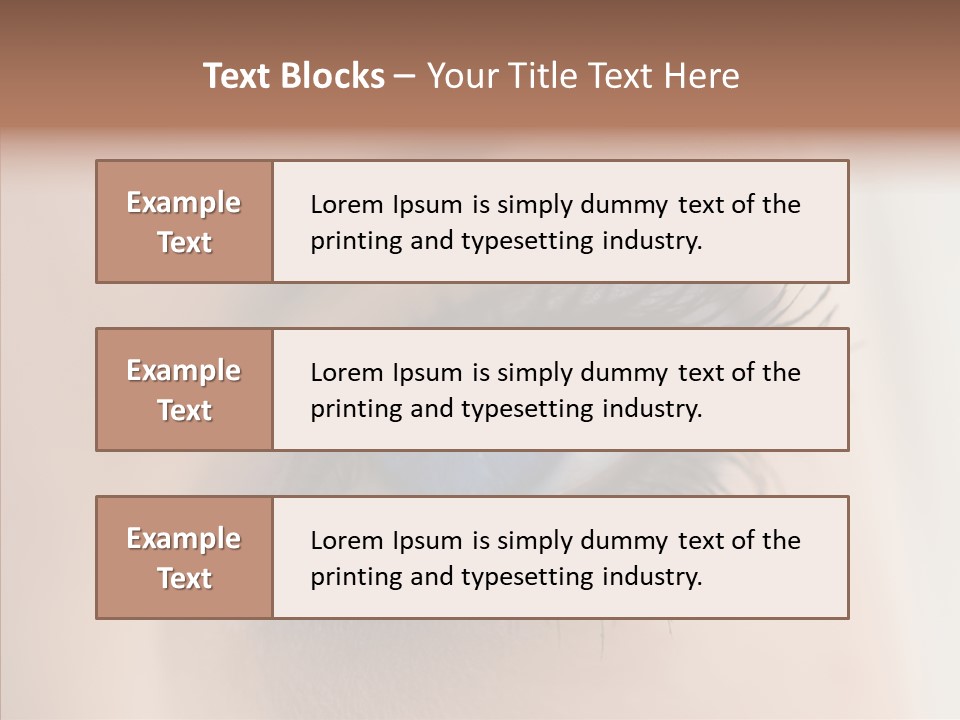 Text Blocks – Your Title Text Here

Example Text

Lorem Ipsum is simply dummy text of the printing and typesetting industry.

Example Text

Lorem Ipsum is simply dummy text of the printing and typesetting industry.

Example Text

Lorem Ipsum is simply dummy text of the printing and typesetting industry.